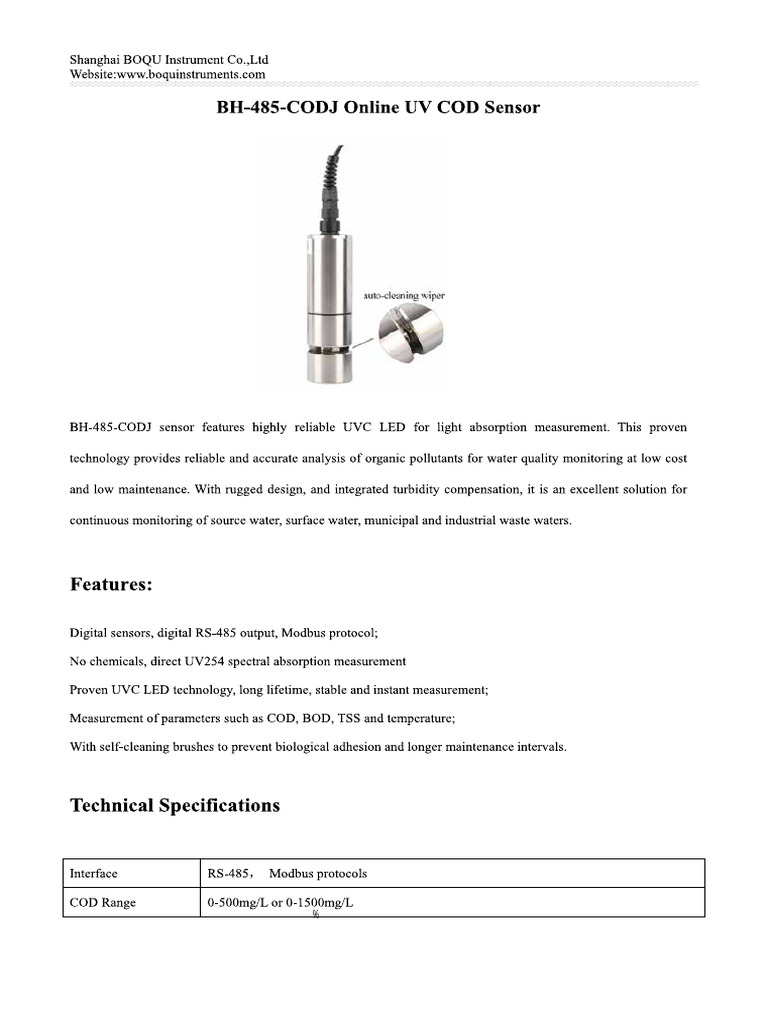 Shanghai BOQU Instrument Co.,Ltd
Website:www.boquinstruments.com

BH-485-CODJ Online UV COD Sensor

auto-cleaning wiper

BH-485-CODJ sensor features highly reliable UVC LED for light absorption measurement. This proven technology provides reliable and accurate analysis of organic pollutants for water quality monitoring at low cost and low maintenance. With rugged design, and integrated turbidity compensation, it is an excellent solution for continuous monitoring of source water, surface water, municipal and industrial waste waters.

Features:

Digital sensors, digital RS-485 output, Modbus protocol;
No chemicals, direct UV254 spectral absorption measurement
Proven UVC LED technology, long lifetime, stable and instant measurement;
Measurement of parameters such as COD, BOD, TSS and temperature;
With self-cleaning brushes to prevent biological adhesion and longer maintenance intervals.

Technical Specifications

| Interface | RS-485， Modbus protocols |
|---|---|
| COD Range | 0-500mg/L or 0-1500mg/L |